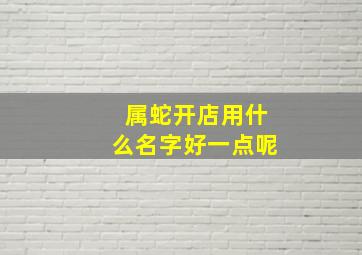 属蛇开店用什么名字好一点呢